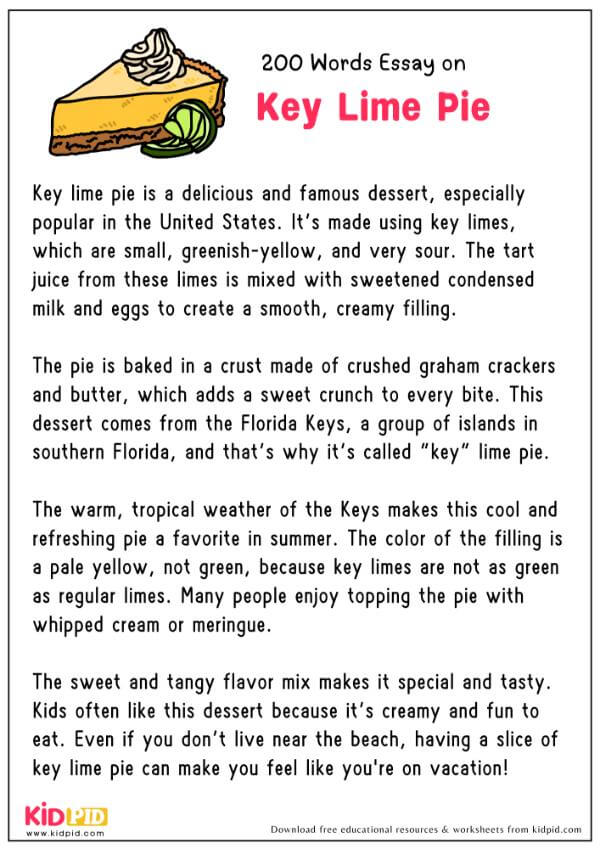 200 Words Essay on

Key Lime Pie

Key lime pie is a delicious and famous dessert, especially popular in the United States. It's made using key limes, which are small, greenish-yellow, and very sour. The tart juice from these limes is mixed with sweetened condensed milk and eggs to create a smooth, creamy filling.

The pie is baked in a crust made of crushed graham crackers and butter, which adds a sweet crunch to every bite. This dessert comes from the Florida Keys, a group of islands in southern Florida, and that's why it's called "key" lime pie.

The warm, tropical weather of the Keys makes this cool and refreshing pie a favorite in summer. The color of the filling is a pale yellow, not green, because key limes are not as green as regular limes. Many people enjoy topping the pie with whipped cream or meringue.

The sweet and tangy flavor mix makes it special and tasty. Kids often like this dessert because it's creamy and fun to eat. Even if you don't live near the beach, having a slice of key lime pie can make you feel like you're on vacation!

KIDPID
www.kidpid.com

Download free educational resources & worksheets from kidpid.com